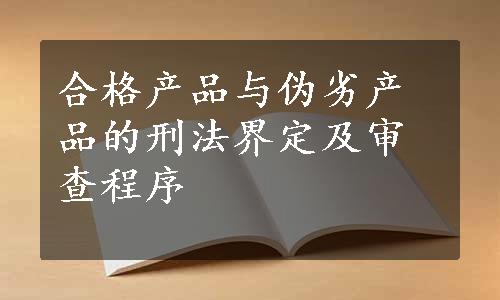 合格产品与伪劣产品的刑法界定及审查程序